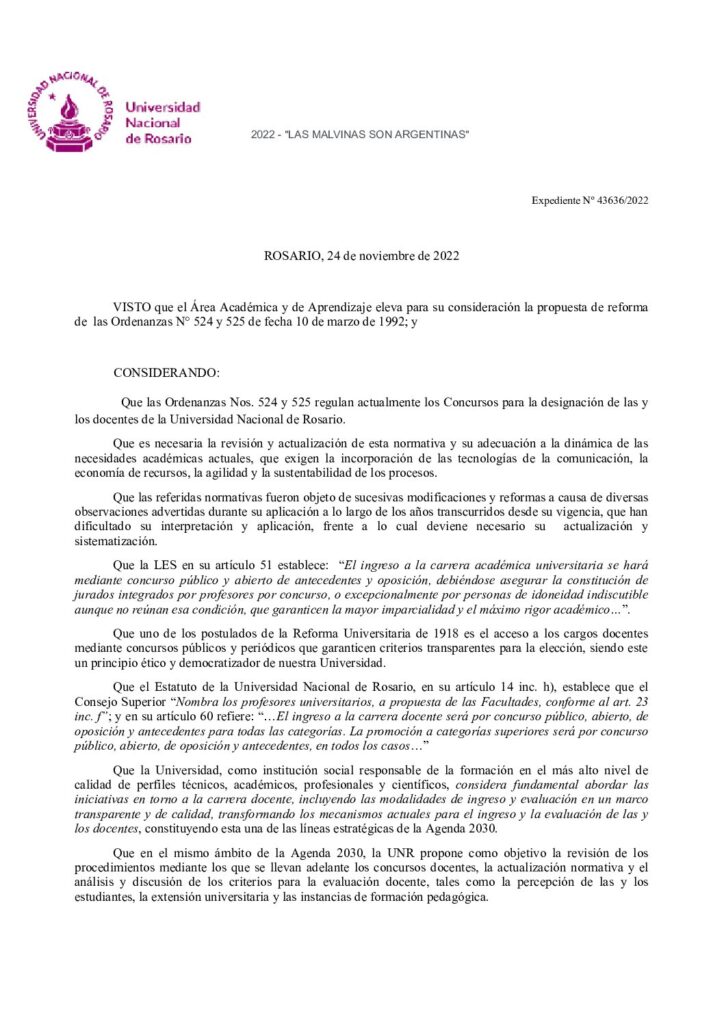 UNIVERSIDAD NACIONAL DE ROSARIO

Universidad Nacional de Rosario

2022 - "LAS MALVINAS SON ARGENTINAS"

Expediente Nº 43636/2022

ROSARIO, 24 de noviembre de 2022

VISTO que el Área Académica y de Aprendizaje eleva para su consideración la propuesta de reforma de las Ordenanzas N° 524 y 525 de fecha 10 de marzo de 1992; y

CONSIDERANDO:

Que las Ordenanzas Nos. 524 y 525 regulan actualmente los Concursos para la designación de las y los docentes de la Universidad Nacional de Rosario.

Que es necesaria la revisión y actualización de esta normativa y su adecuación a la dinámica de las necesidades académicas actuales, que exigen la incorporación de las tecnologías de la comunicación, la economía de recursos, la agilidad y la sustentabilidad de los procesos.

Que las referidas normativas fueron objeto de sucesivas modificaciones y reformas a causa de diversas observaciones advertidas durante su aplicación a lo largo de los años transcurridos desde su vigencia, que han dificultado su interpretación y aplicación, frente a lo cual deviene necesario su actualización y sistematización.

Que la LES en su artículo 51 establece: "El ingreso a la carrera académica universitaria se hará mediante concurso público y abierto de antecedentes y oposición, debiéndose asegurar la constitución de jurados integrados por profesores por concurso, o excepcionalmente por personas de idoneidad indiscutible aunque no reúnan esa condición, que garanticen la mayor imparcialidad y el máximo rigor académico...".

Que uno de los postulados de la Reforma Universitaria de 1918 es el acceso a los cargos docentes mediante concursos públicos y periódicos que garanticen criterios transparentes para la elección, siendo este un principio ético y democratizador de nuestra Universidad.

Que el Estatuto de la Universidad Nacional de Rosario, en su artículo 14 inc. h), establece que el Consejo Superior "Nombra los profesores universitarios, a propuesta de las Facultades, conforme al art. 23 inc. f"; y en su artículo 60 refiere: "...El ingreso a la carrera docente será por concurso público, abierto, de oposición y antecedentes para todas las categorías. La promoción a categorías superiores será por concurso público, abierto, de oposición y antecedentes, en todos los casos..."

Que la Universidad, como institución social responsable de la formación en el más alto nivel de calidad de perfiles técnicos, académicos, profesionales y científicos, considera fundamental abordar las iniciativas en torno a la carrera docente, incluyendo las modalidades de ingreso y evaluación en un marco transparente y de calidad, transformando los mecanismos actuales para el ingreso y la evaluación de las y los docentes, constituyendo esta una de las líneas estratégicas de la Agenda 2030.

Que en el mismo ámbito de la Agenda 2030, la UNR propone como objetivo la revisión de los procedimientos mediante los que se llevan adelante los concursos docentes, la actualización normativa y el análisis y discusión de los criterios para la evaluación docente, tales como la percepción de las y los estudiantes, la extensión universitaria y las instancias de formación pedagógica.